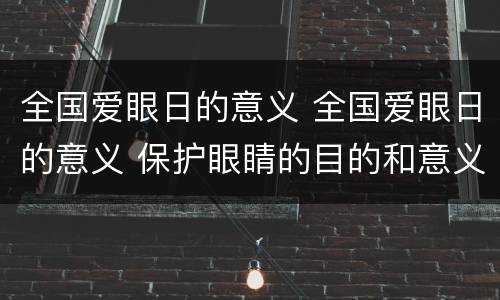 全国爱眼日的意义 全国爱眼日的意义 保护眼睛的目的和意义